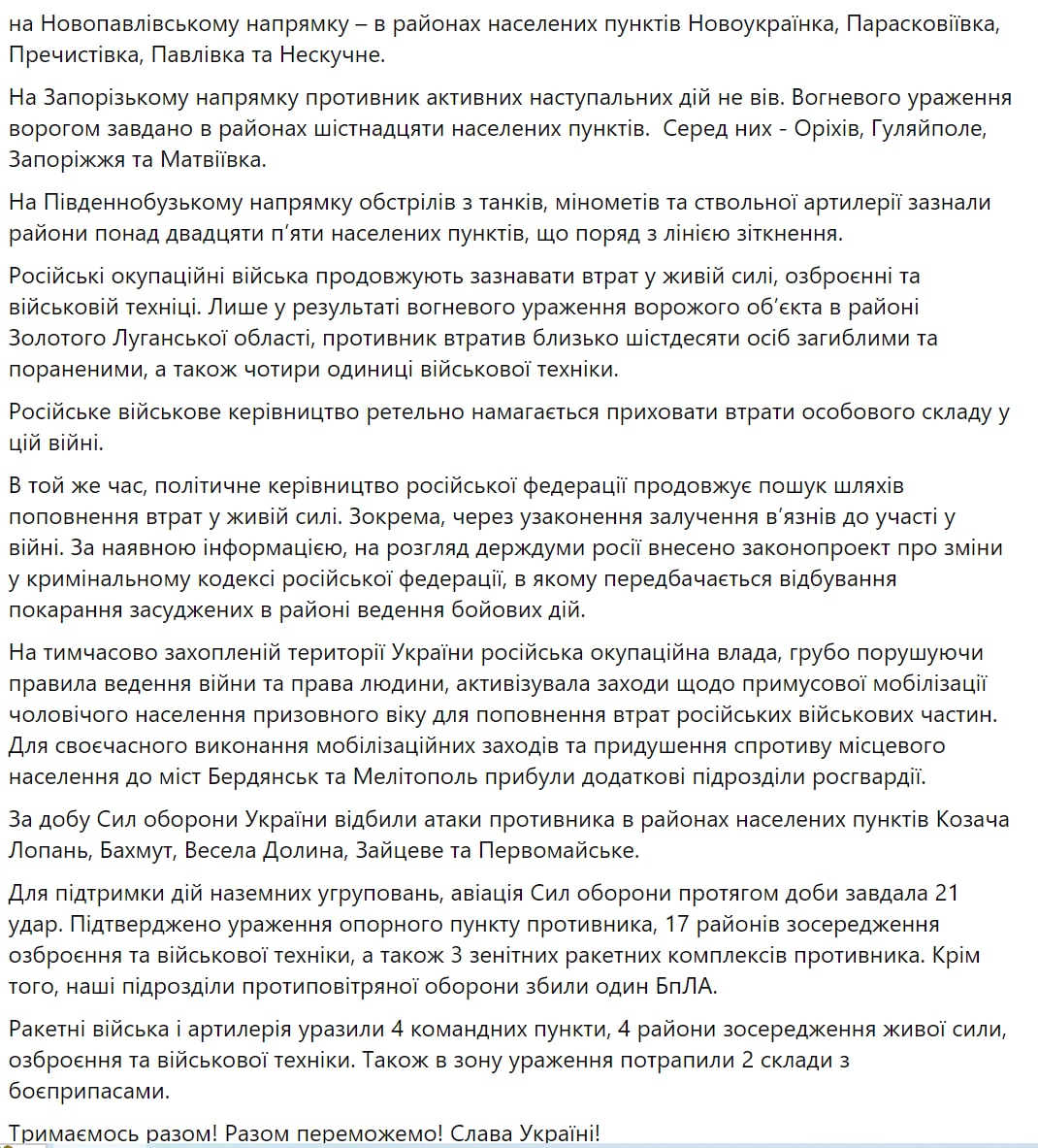 на Новопавлівському напрямку – в районах населених пунктів Новоукраїнка, Парасковіївка, Пречистівка, Павлівка та Нескучне.

На Запорізькому напрямку противник активних наступальних дій не вів. Вогневого ураження ворогом завдано в районах шістнадцяти населених пунктів.  Серед них - Оріхів, Гуляйполе, Запоріжжя та Матвіївка.

На Південнобузькому напрямку обстрілів з танків, мінометів та ствольної артилерії зазнали райони понад двадцяти п'яти населених пунктів, що поряд з лінією зіткнення.

Російські окупаційні війська продовжують зазнавати втрат у живій силі, озброєнні та військовій техніці. Лише у результаті вогневого ураження ворожого об'єкта в районі Золотого Луганської області, противник втратив близько шістдесяти осіб загиблими та пораненими, а також чотири одиниці військової техніки.

Російське військове керівництво ретельно намагається приховати втрати особового складу у цій війні.

В той же час, політичне керівництво російської федерації продовжує пошук шляхів поповнення втрат у живій силі. Зокрема, через узаконення залучення в'язнів до участі у війні. За наявною інформацією, на розгляд держдуми росії внесено законопроект про зміни у кримінальному кодексі російської федерації, в якому передбачається відбування покарання засуджених в районі ведення бойових дій.

На тимчасово захопленій території України російська окупаційна влада, грубо порушуючи правила ведення війни та права людини, активізувала заходи щодо примусової мобілізації чоловічого населення призовного віку для поповнення втрат російських військових частин. Для своєчасного виконання мобілізаційних заходів та придушення спротиву місцевого населення до міст Бердянськ та Мелітополь прибули додаткові підрозділи росгвардії.

За добу Сил оборони України відбили атаки противника в районах населених пунктів Козача Лопань, Бахмут, Весела Долина, Зайцеве та Первомайське.

Для підтримки дій наземних угруповань, авіація Сил оборони протягом доби завдала 21 удар. Підтверджено ураження опорного пункту противника, 17 районів зосередження озброєння та військової техніки, а також 3 зенітних ракетних комплексів противника. Крім того, наші підрозділи протиповітряної оборони збили один БпЛА.

Ракетні війська і артилерія уразили 4 командних пункти, 4 райони зосередження живої сили, озброєння та військової техніки. Також в зону ураження потрапили 2 склади з боєприпасами.

Тримаємось разом! Разом переможемо! Слава Україні!